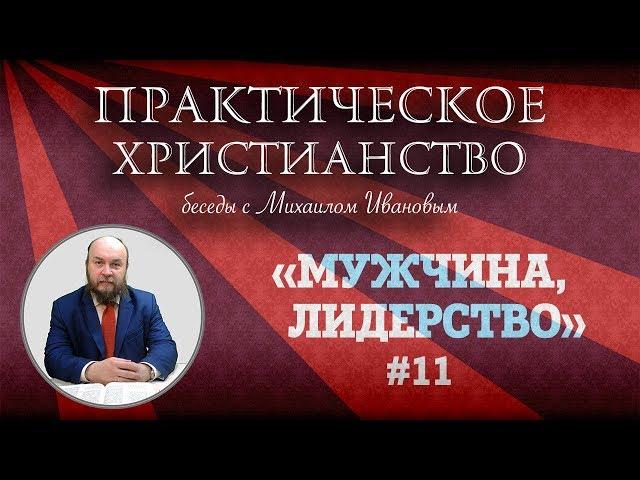 ПРАКТИЧЕСКОЕ ХРИСТИАНСТВО

беседы с Михаилом Ивановым

«МУЖЧИНА, ЛИДЕРСТВО»

#11